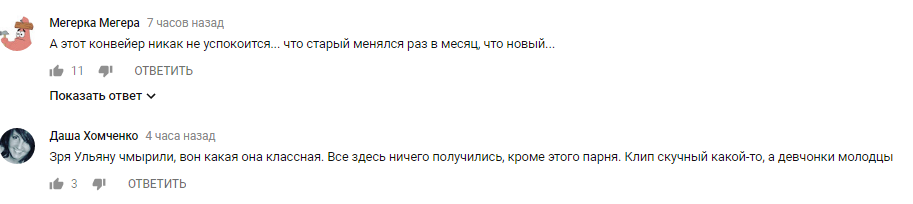 Мегерка Мегера 7 часов назад
А этот конвейер никак не успокоится... что старый менялся раз в месяц, что новый...

11 ОТВЕТИТЬ

Показать ответ

Даша Хомченко 4 часа назад
Зря Ульяну чмырили, вон какая она классная. Все здесь ничего получились, кроме этого парня. Клип скучный какой-то, а девчонки молодцы

3 ОТВЕТИТЬ